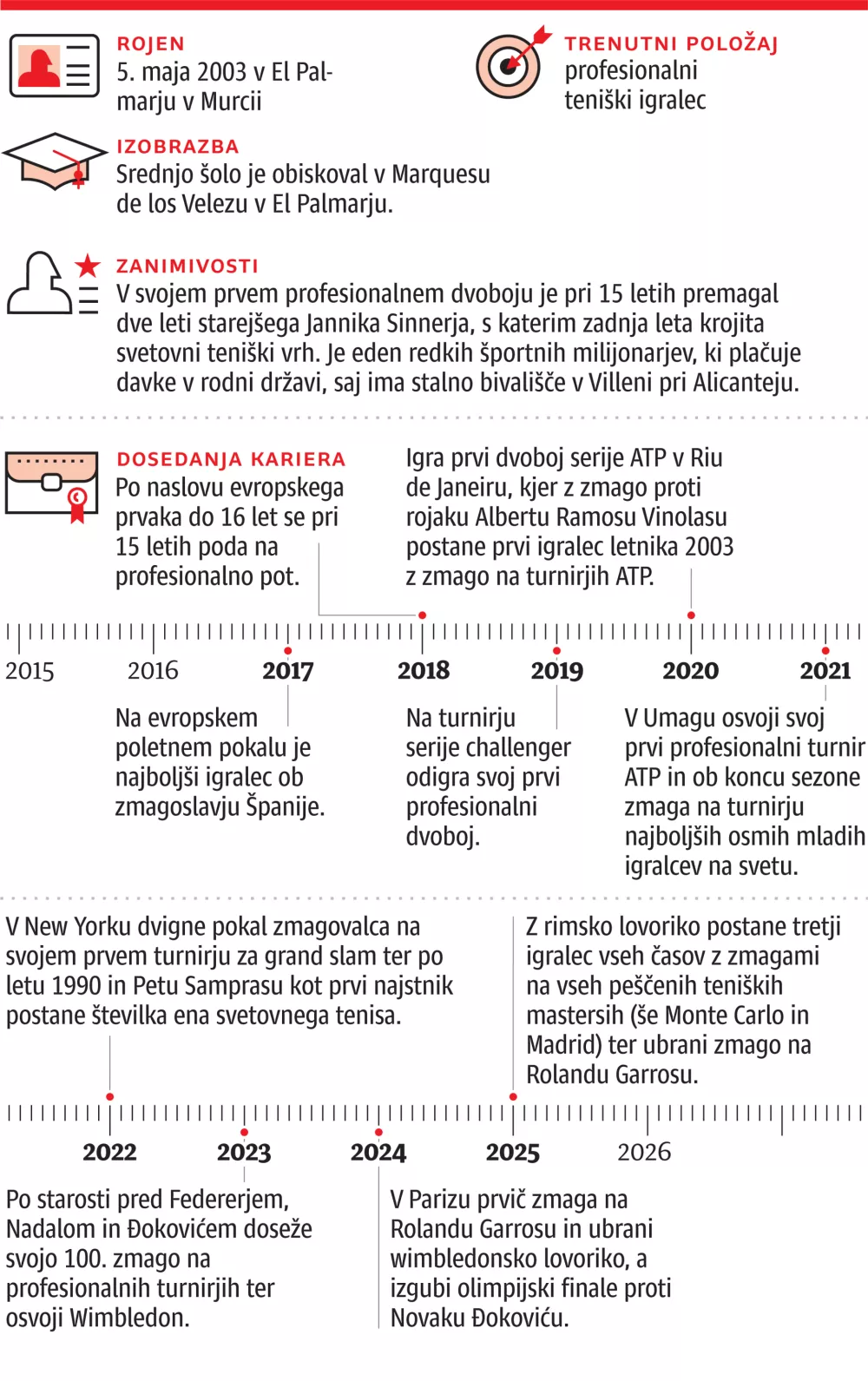 ROJEN
5. maja 2003 v El Palmarju v Murcii

TRENUTNI POLOŽAJ
profesionalni teniški igralec

IZOBRAZBA
Srednjo šolo je obiskoval v Marquesu de los Velezu v El Palmarju.

ZANIMIVOSTI
V svojem prvem profesionalnem dvoboju je pri 15 letih premagal dve leti starejšega Jannika Sinnerja, s katerim zadnja leta krojita svetovni teniški vrh. Je eden redkih športnih milijonarjev, ki plačuje davke v rodni državi, saj ima stalno bivališče v Villeni pri Alicanteju.

DOSEDANJA KARIERA
Po naslovu evropskega prvaka do 16 let se pri 15 letih poda na profesionalno pot.

Igra prvi dvoboj serije ATP v Riu de Janeiru, kjer z zmago proti rojaku Albertu Ramosu Vinolasu postane prvi igralec letnika 2003 z zmago na turnirjih ATP.

2015 2016 2017 2018 2019 2020 2021

Na evropskem poletnem pokalu je najboljši igralec ob zmagoslavju Španije.

Na turnirju serije challenger odigra svoj prvi profesionalni dvoboj.

V Umagu osvoji svoj prvi profesionalni turnir ATP in ob koncu sezone zmaga na turnirju najboljših osmih mladih igralcev na svetu.

V New Yorku dvigne pokal zmagovalca na svojem prvem turnirju za grand slam ter po letu 1990 in Petu Samprasu kot prvi najstnik postane številka ena svetovnega tenisa.

Z rimsko lovoriko postane tretji igralec vseh časov z zmagami na vseh peščenih teniških mastersih (še Monte Carlo in Madrid) ter ubrani zmago na Rolandu Garrosu.

2022 2023 2024 2025 2026

Po starosti pred Federerjem, Nadalom in Đokovićem doseže svojo 100. zmago na profesionalnih turnirjih ter osvoji Wimbledon.

V Parizu prvič zmaga na Rolandu Garrosu in ubrani wimbledonsko lovoriko, a izgubi olimpijski finale proti Novaku Đokoviću.